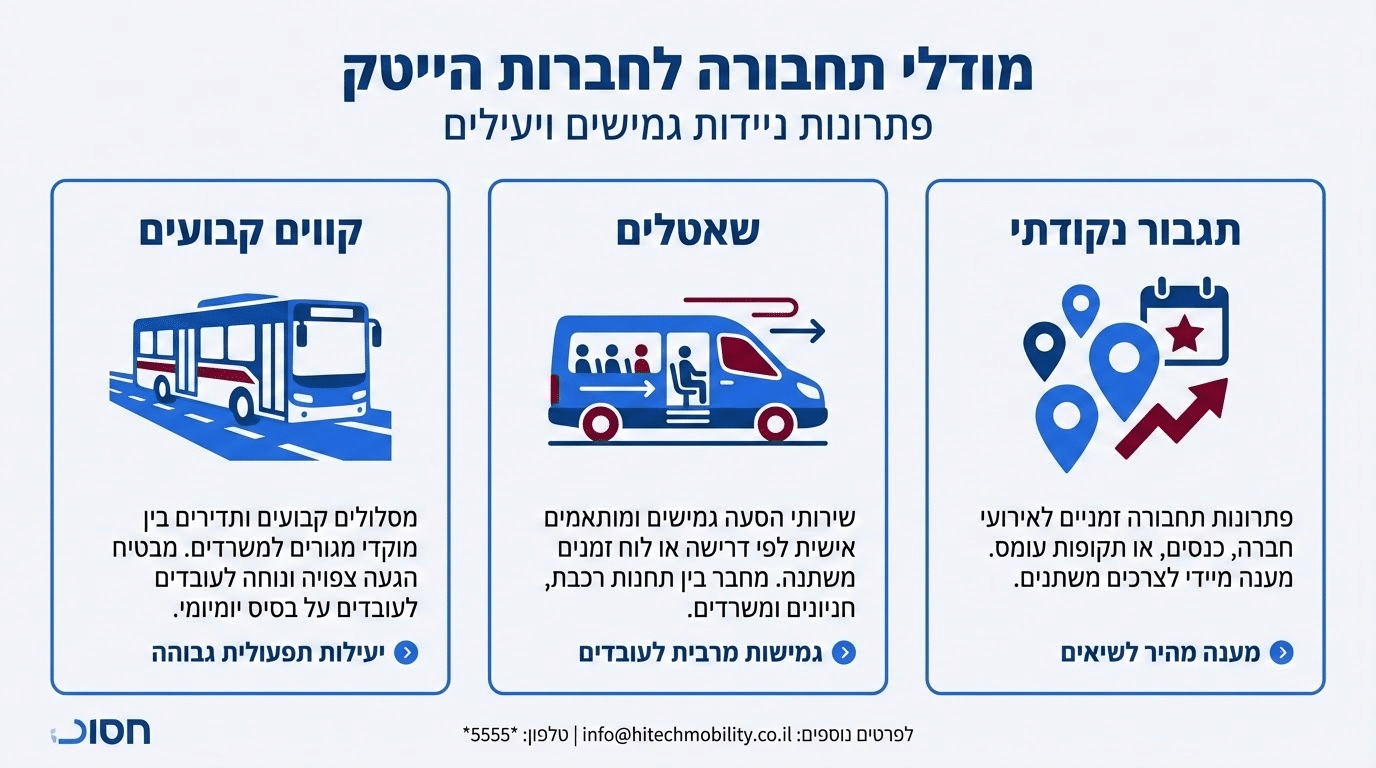 מודלי תחבורה לחברות הייטק
פתרונות ניידות גמישים ויעילים

תגבור נקודתי

פתרונות תחבורה זמניים לאירועי חברה, כנסים, או תקופות עומס. מענה מיידי לצרכים משתנים.

מענה מהיר לשיאים

שאטלים

שירותי הסעה גמישים ומותאמים אישית לפי דרישה או לוח זמנים משתנה. מחבר בין תחנות רכבת, חניונים ומשרדים.

גמישות מרבית לעובדים

קווים קבועים

מסלולים קבועים ותדירים בין מוקדי מגורים למשרדים. מבטיח הגעה צפויה ונוחה לעובדים לעובדים על בסיס יומיומי.

יעילות תפעולית גבוהה

לפרטים נוספים: info@hitechmobility.co.il | טלפון: *5555*

חסוכ